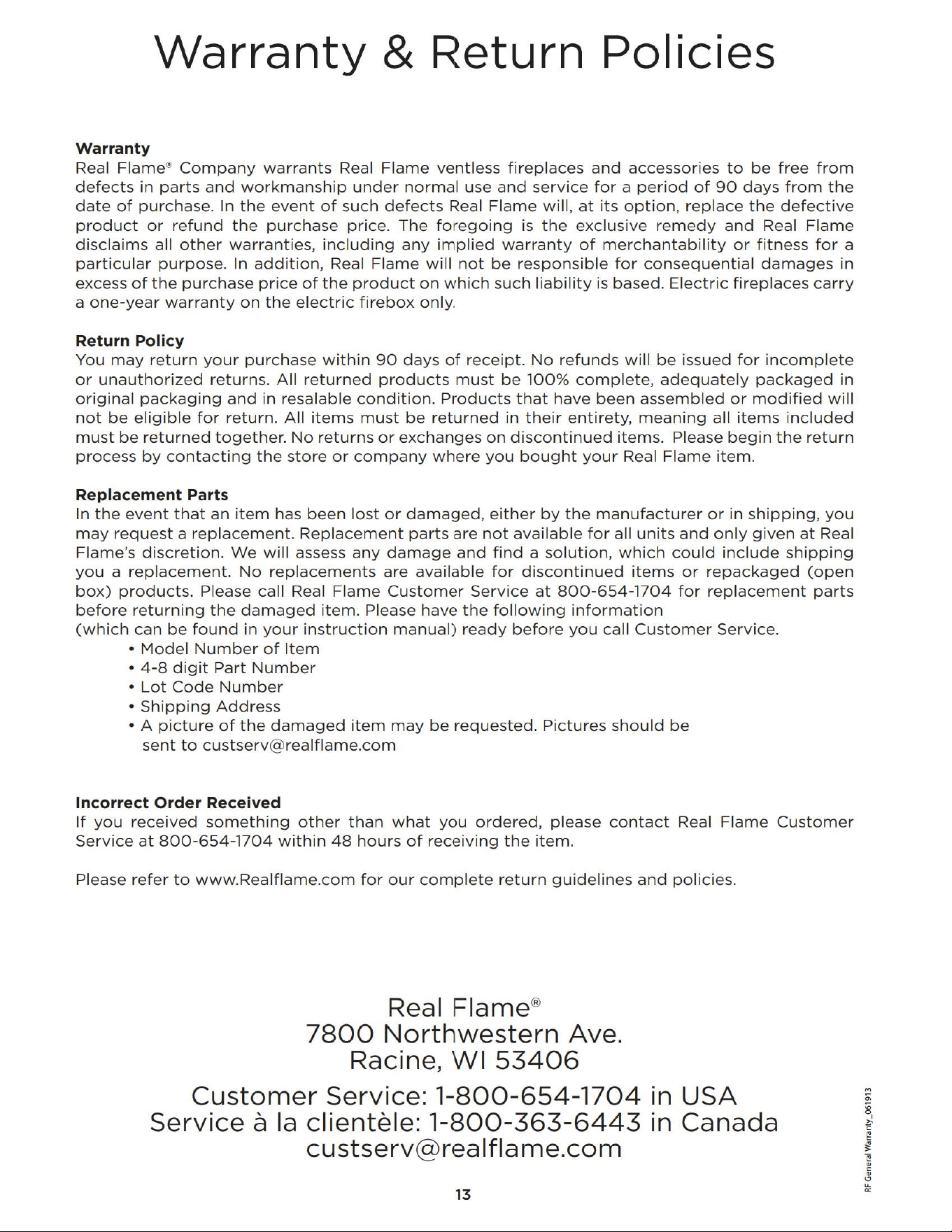 Warranty & Return Policies

Warranty
Real Flame® Company warrants Real Flame ventless fireplaces and accessories to be free from defects in parts and workmanship under normal use and service for a period of 90 days from the date of purchase. In the event of such defects Real Flame will, at its option, replace the defective product or refund the purchase price. The foregoing is the exclusive remedy and Real Flame disclaims all other warranties, including any implied warranty of merchantability or fitness for a particular purpose. In addition, Real Flame will not be responsible for consequential damages in excess of the purchase price of the product on which such liability is based. Electric fireplaces carry a one-year warranty on the electric firebox only.

Return Policy
You may return your purchase within 90 days of receipt. No refunds will be issued for incomplete or unauthorized returns. All returned products must be 100% complete, adequately packaged in original packaging and in resalable condition. Products that have been assembled or modified will not be eligible for return. All items must be returned in their entirety, meaning all items included must be returned together. No returns or exchanges on discontinued items. Please begin the return process by contacting the store or company where you bought your Real Flame item.

Replacement Parts
In the event that an item has been lost or damaged, either by the manufacturer or in shipping, you may request a replacement. Replacement parts are not available for all units and only given at Real Flame's discretion. We will assess any damage and find a solution, which could include shipping you a replacement. No replacements are available for discontinued items or repackaged (open box) products. Please call Real Flame Customer Service at 800-654-1704 for replacement parts before returning the damaged item. Please have the following information
(which can be found in your instruction manual) ready before you call Customer Service.
• Model Number of Item
• 4-8 digit Part Number
• Lot Code Number
• Shipping Address
• A picture of the damaged item may be requested. Pictures should be sent to custserv@realflame.com

Incorrect Order Received
If you received something other than what you ordered, please contact Real Flame Customer Service at 800-654-1704 within 48 hours of receiving the item.

Please refer to www.Realflame.com for our complete return guidelines and policies.

Real Flame®
7800 Northwestern Ave.
Racine, WI 53406
Customer Service: 1-800-654-1704 in USA
Service à la clientèle: 1-800-363-6443 in Canada
custserv@realflame.com

13

RF General Warranty_061913